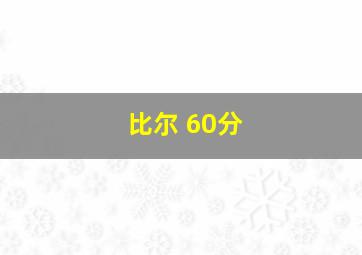 比尔 60分